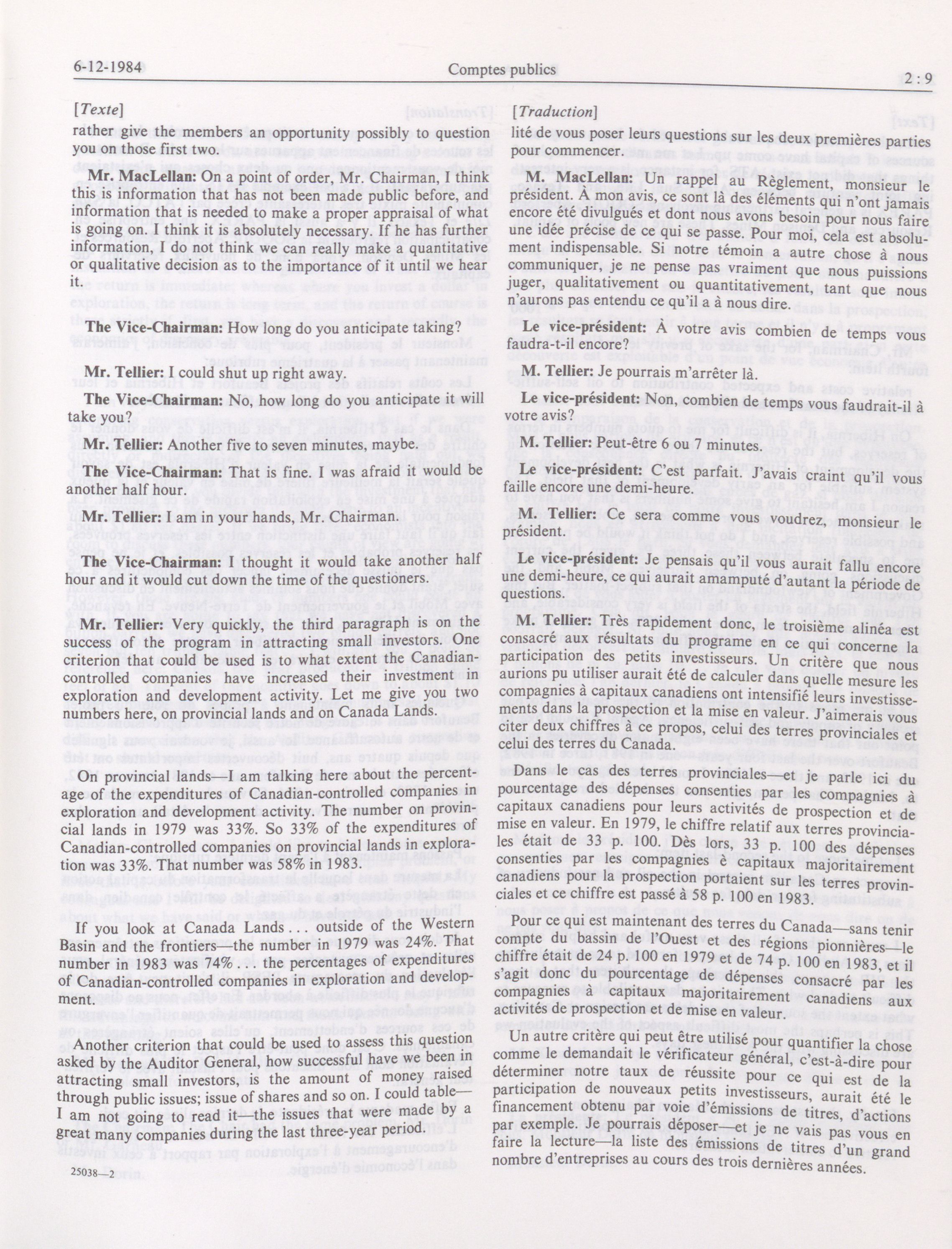 6-12-1984 Comptes publics 2 : 9

[Texte]

rather give the members an opportunity possibly to question you on those first two.

Mr. MacLellan: On a point of order, Mr. Chairman, I think this is information that has not been made public before, and information that is needed to make a proper appraisal of what is going on. I think it is absolutely necessary. If he has further information, I do not think we can really make a quantitative or qualitative decision as to the importance of it until we hear it.

The Vice-Chairman: How long do you anticipate taking?

Mr. Tellier: I could shut up right away.

The Vice-Chairman: No, how long do you anticipate it will take you?

Mr. Tellier: Another five to seven minutes, maybe.

The Vice-Chairman: That is fine. I was afraid it would be another half hour.

Mr. Tellier: I am in your hands, Mr. Chairman.

The Vice-Chairman: I thought it would take another half hour and it would cut down the time of the questioners.

Mr. Tellier: Very quickly, the third paragraph is on the success of the program in attracting small investors. One criterion that could be used is to what extent the Canadian-controlled companies have increased their investment in exploration and development activity. Let me give you two numbers here, on provincial lands and on Canada Lands.

On provincial lands—I am talking here about the percentage of the expenditures of Canadian-controlled companies in exploration and development activity. The number on provincial lands in 1979 was 33%. So 33% of the expenditures of Canadian-controlled companies on provincial lands in exploration was 33%. That number was 58% in 1983.

If you look at Canada Lands . . . outside of the Western Basin and the frontiers—the number in 1979 was 24%. That number in 1983 was 74% . . . the percentages of expenditures of Canadian-controlled companies in exploration and development.

Another criterion that could be used to assess this question asked by the Auditor General, how successful have we been in attracting small investors, is the amount of money raised through public issues; issue of shares and so on. I could table—I am not going to read it—the issues that were made by a great many companies during the last three-year period.

25038—2

[Traduction]

lité de vous poser leurs questions sur les deux premières parties pour commencer.

M. MacLellan: Un rappel au Règlement, monsieur le président. À mon avis, ce sont là des éléments qui n'ont jamais encore été divulgués et dont nous avons besoin pour nous faire une idée précise de ce qui se passe. Pour moi, cela est absolument indispensable. Si notre témoin a autre chose à nous communiquer, je ne pense pas vraiment que nous puissions juger, qualitativement ou quantitativement, tant que nous n'aurons pas entendu ce qu'il a à nous dire.

Le vice-président: À votre avis combien de temps vous faudra-t-il encore?

M. Tellier: Je pourrais m'arrêter là.

Le vice-président: Non, combien de temps vous faudrait-il à votre avis?

M. Tellier: Peut-être 6 ou 7 minutes.

Le vice-président: C'est parfait. J'avais craint qu'il vous faille encore une demi-heure.

M. Tellier: Ce sera comme vous voudrez, monsieur le président.

Le vice-président: Je pensais qu'il vous aurait fallu encore une demi-heure, ce qui aurait amamputé d'autant la période de questions.

M. Tellier: Très rapidement donc, le troisième alinéa est consacré aux résultats du programe en ce qui concerne la participation des petits investisseurs. Un critère que nous aurions pu utiliser aurait été de calculer dans quelle mesure les compagnies à capitaux canadiens ont intensifié leurs investissements dans la prospection et la mise en valeur. J'aimerais vous citer deux chiffres à ce propos, celui des terres provinciales et celui des terres du Canada.

Dans le cas des terres provinciales—et je parle ici du pourcentage des dépenses consenties par les compagnies à capitaux canadiens pour leurs activités de prospection et de mise en valeur. En 1979, le chiffre relatif aux terres provinciales était de 33 p. 100. Dès lors, 33 p. 100 des dépenses consenties par les compagnies è capitaux majoritairement canadiens pour la prospection portaient sur les terres provinciales et ce chiffre est passé à 58 p. 100 en 1983.

Pour ce qui est maintenant des terres du Canada—sans tenir compte du bassin de l'Ouest et des régions pionnières—le chiffre était de 24 p. 100 en 1979 et de 74 p. 100 en 1983, et il s'agit donc du pourcentage de dépenses consacré par les compagnies à capitaux majoritairement canadiens aux activités de prospection et de mise en valeur.

Un autre critère qui peut être utilisé pour quantifier la chose comme le demandait le vérificateur général, c'est-à-dire pour déterminer notre taux de réussite pour ce qui est de la participation de nouveaux petits investisseurs, aurait été le financement obtenu par voie d'émissions de titres, d'actions par exemple. Je pourrais déposer—et je ne vais pas vous en faire la lecture—la liste des émissions de titres d'un grand nombre d'entreprises au cours des trois dernières années.